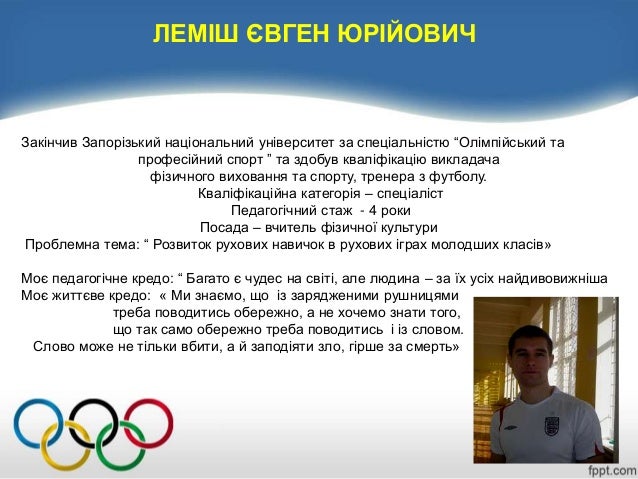 ЛЕМІШ ЄВГЕН ЮРІЙОВИЧ

Закінчив Запорізький національний університет за спеціальністю "Олімпійський та професійний спорт " та здобув кваліфікацію викладача фізичного виховання та спорту, тренера з футболу.

Кваліфікаційна категорія – спеціаліст

Педагогічний стаж - 4 роки

Посада – вчитель фізичної культури

Проблемна тема: " Розвиток рухових навичок в рухових іграх молодших класів»

Моє педагогічне кредо: " Багато є чудес на світі, але людина – за їх усіх найдивовижніша

Моє життєве кредо: « Ми знаємо, що із зарядженими рушницями треба поводитись обережно, а не хочемо знати того, що так само обережно треба поводитись і із словом. Слово може не тільки вбити, а й заподіяти зло, гірше за смерть»

fppt.com